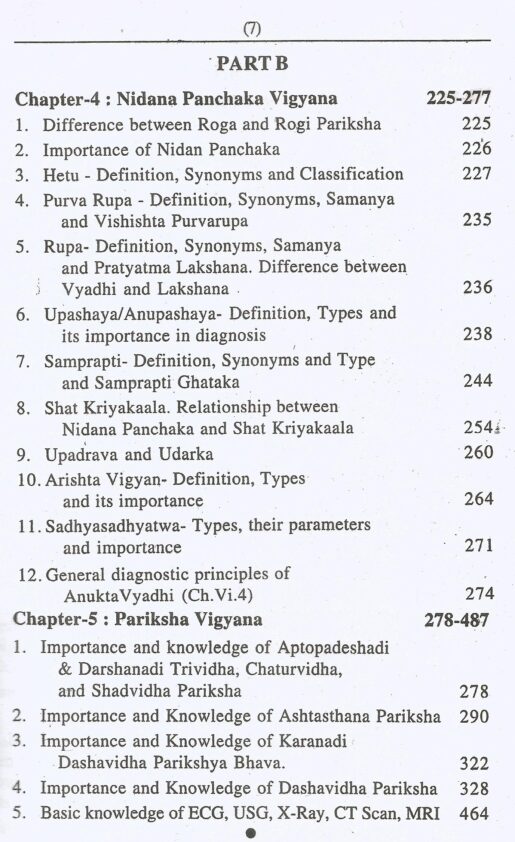 (7)

PART B

Chapter-4 : Nidana Panchaka Vigyana 225-277

1. Difference between Roga and Rogi Pariksha 225
2. Importance of Nidan Panchaka 226
3. Hetu - Definition, Synonyms and Classification 227
4. Purva Rupa - Definition, Synonyms, Samanya and Vishishta Purvarupa 235
5. Rupa- Definition, Synonyms, Samanya and Pratyatma Lakshana. Difference between Vyadhi and Lakshana 236
6. Upashaya/Anupashaya- Definition, Types and its importance in diagnosis 238
7. Samprapti- Definition, Synonyms and Type and Samprapti Ghataka 244
8. Shat Kriyakaala. Relationship between Nidana Panchaka and Shat Kriyakaala 254
9. Upadrava and Udarka 260
10. Arishta Vigyan- Definition, Types and its importance 264
11. Sadhyasadhyatwa- Types, their parameters and importance 271
12. General diagnostic principles of AnuktaVyadhi (Ch.Vi.4) 274

Chapter-5 : Pariksha Vigyana 278-487

1. Importance and knowledge of Aptopadeshadi & Darshanadi Trividha, Chaturvidha, and Shadvidha Pariksha 278
2. Importance and Knowledge of Ashtasthana Pariksha 290
3. Importance and Knowledge of Karanadi Dashavidha Parikshya Bhava. 322
4. Importance and Knowledge of Dashavidha Pariksha 328
5. Basic knowledge of ECG, USG, X-Ray, CT Scan, MRI 464